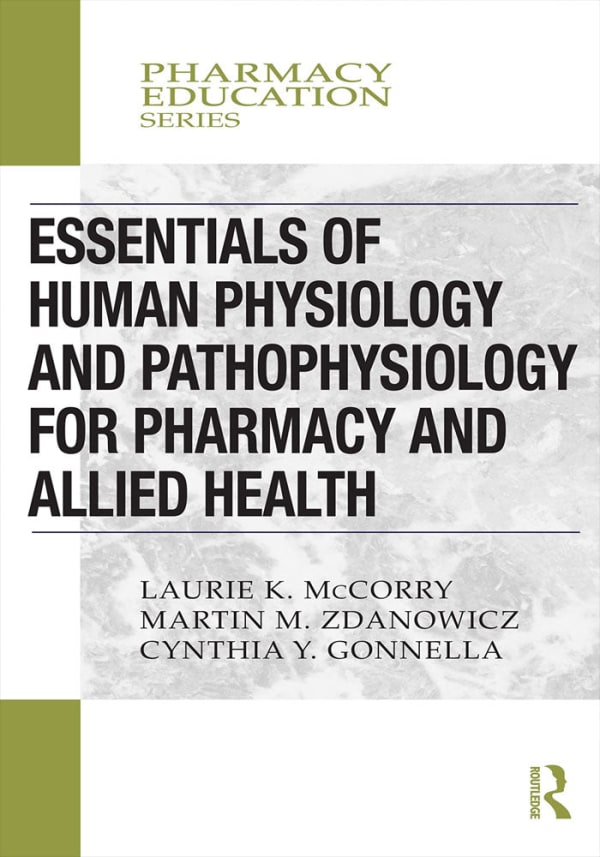 PHARMACY
EDUCATION
SERIES

ESSENTIALS OF HUMAN PHYSIOLOGY AND PATHOPHYSIOLOGY FOR PHARMACY AND ALLIED HEALTH

LAURIE K. McCORRY
MARTIN M. ZDANOWICZ
CYNTHIA Y. GONNELLA

ROUTLEDGE